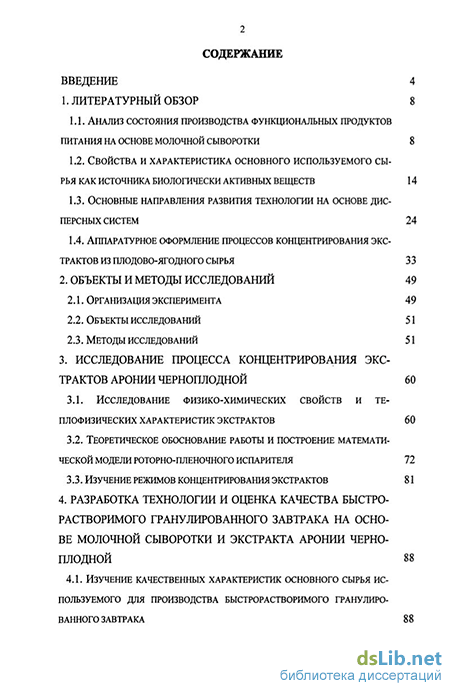 2

СОДЕРЖАНИЕ

ВВЕДЕНИЕ 4

1. ЛИТЕРАТУРНЫЙ ОБЗОР 8

1.1. Анализ состояния производства функциональных продуктов питания на основе молочной сыворотки 8

1.2. Свойства и характеристика основного используемого сырья как источника биологически активных веществ 14

1.3. Основные направления развития технологии на основе дисперсных систем 24

1.4. Аппаратурное оформление процессов концентрирования экстрактов из плодово-ягодного сырья 33

2. ОБЪЕКТЫ И МЕТОДЫ ИССЛЕДОВАНИЙ 49

2.1. Организация эксперимента 49

2.2. Объекты исследований 51

2.3. Методы исследований 51

3. ИССЛЕДОВАНИЕ ПРОЦЕССА КОНЦЕНТРИРОВАНИЯ ЭКСТРАКТОВ АРОНИИ ЧЕРНОПЛОДНОЙ 60

3.1. Исследование физико-химических свойств и теплофизических характеристик экстрактов 60

3.2. Теоретическое обоснование работы и построение математической модели роторно-пленочного испарителя 72

3.3. Изучение режимов концентрирования экстрактов 81

4. РАЗРАБОТКА ТЕХНОЛОГИИ И ОЦЕНКА КАЧЕСТВА БЫСТРОРАСТВОРИМОГО ГРАНУЛИРОВАННОГО ЗАВТРАКА НА ОСНОВЕ МОЛОЧНОЙ СЫВОРОТКИ И ЭКСТРАКТА АРОНИИ ЧЕРНОПЛОДНОЙ 88

4.1. Изучение качественных характеристик основного сырья используемого для производства быстрорастворимого гранулированного завтрака 88

dsLib.net
библиотека диссертаций